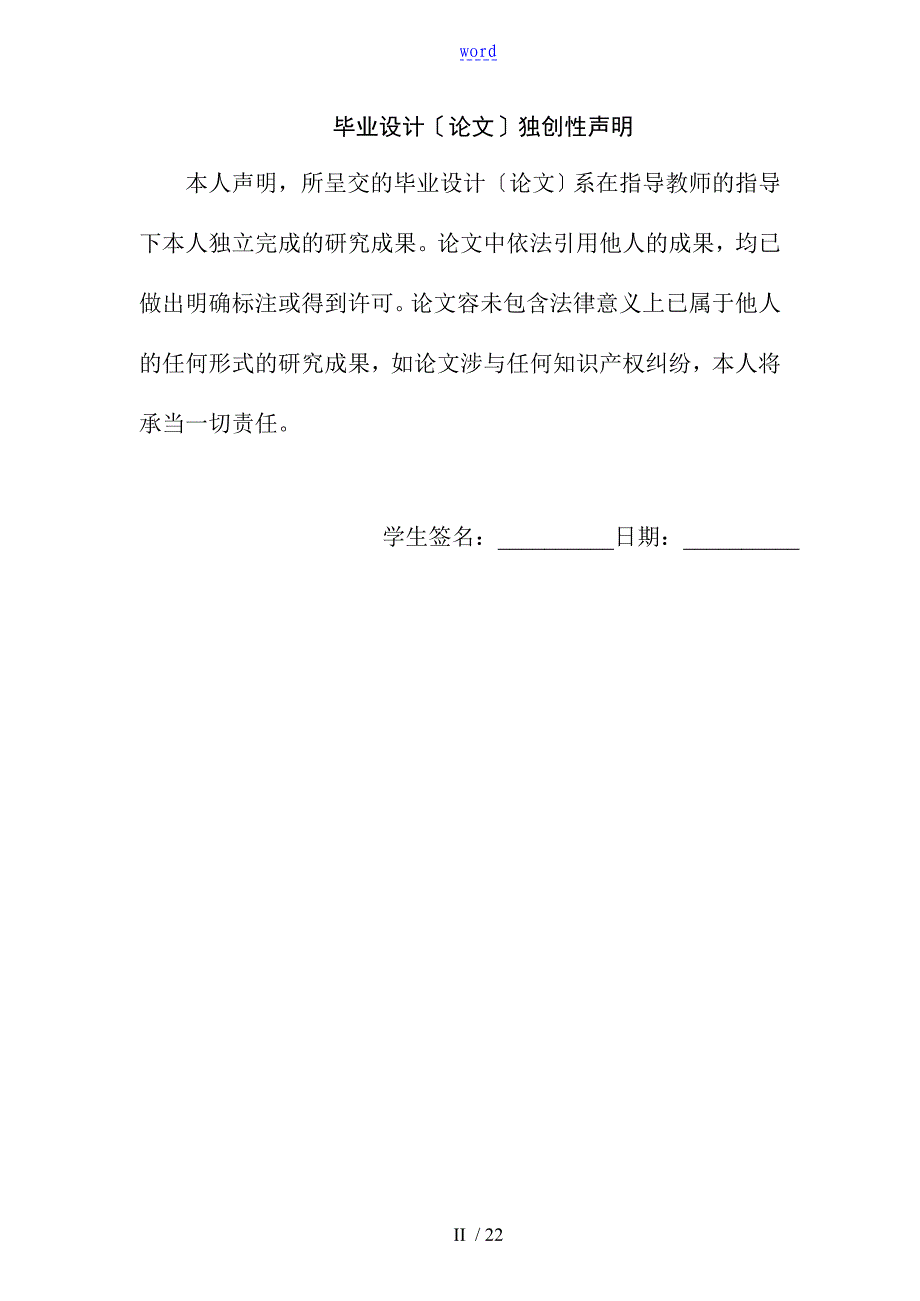 word

毕业设计〔论文〕独创性声明

本人声明，所呈交的毕业设计〔论文〕系在指导教师的指导下本人独立完成的研究成果。论文中依法引用他人的成果，均已做出明确标注或得到许可。论文容未包含法律意义上已属于他人的任何形式的研究成果，如论文涉与任何知识产权纠纷，本人将承当一切责任。

学生签名：__________日期：__________

II / 22